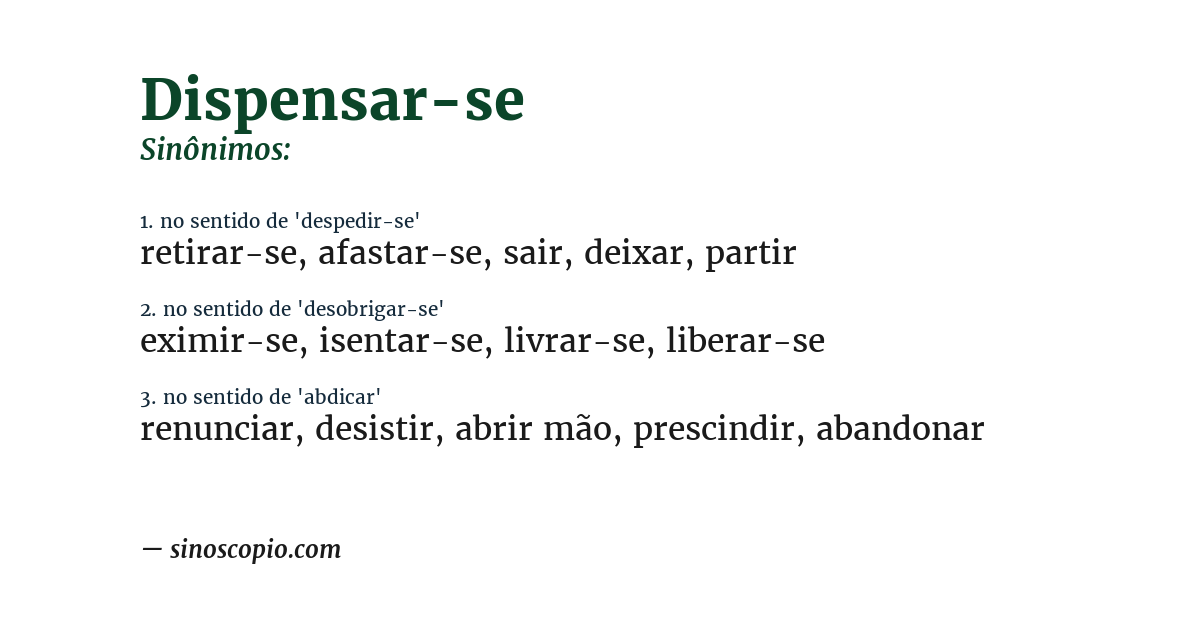 Dispensar-se
Sinônimos:

1. no sentido de 'despedir-se'
retirar-se, afastar-se, sair, deixar, partir

2. no sentido de 'desobrigar-se'
eximir-se, isentar-se, livrar-se, liberar-se

3. no sentido de 'abdicar'
renunciar, desistir, abrir mão, prescindir, abandonar

— sinoscopio.com